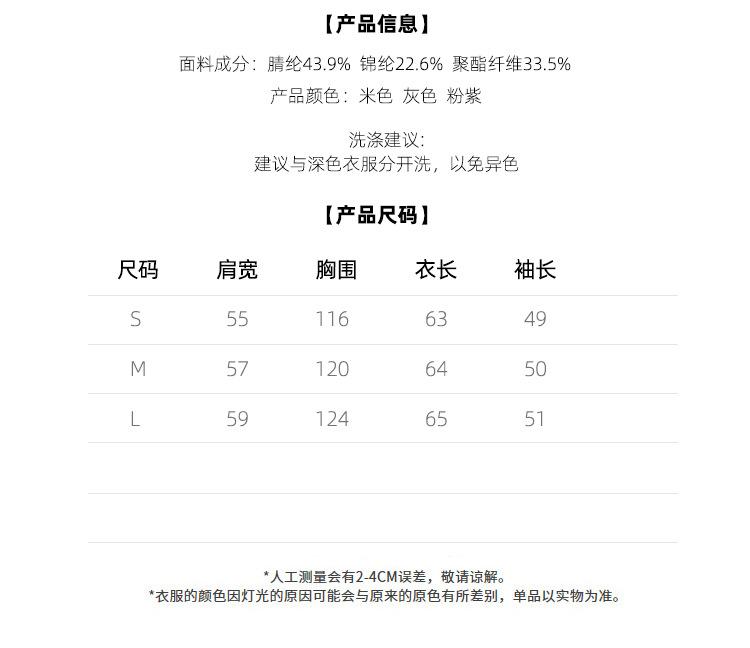 【产品信息】

面料成分：腈纶43.9% 锦纶22.6% 聚酯纤维33.5%
产品颜色：米色 灰色 粉紫

洗涤建议：
建议与深色衣服分开洗，以免异色

【产品尺码】

| 尺码 | 肩宽 | 胸围 | 衣长 | 袖长 |
|---|---|---|---|---|
| S | 55 | 116 | 63 | 49 |
| M | 57 | 120 | 64 | 50 |
| L | 59 | 124 | 65 | 51 |

*人工测量会有2-4CM误差，敬请谅解。
*衣服的颜色因灯光的原因可能会与原来的原色有所差别，单品以实物为准。